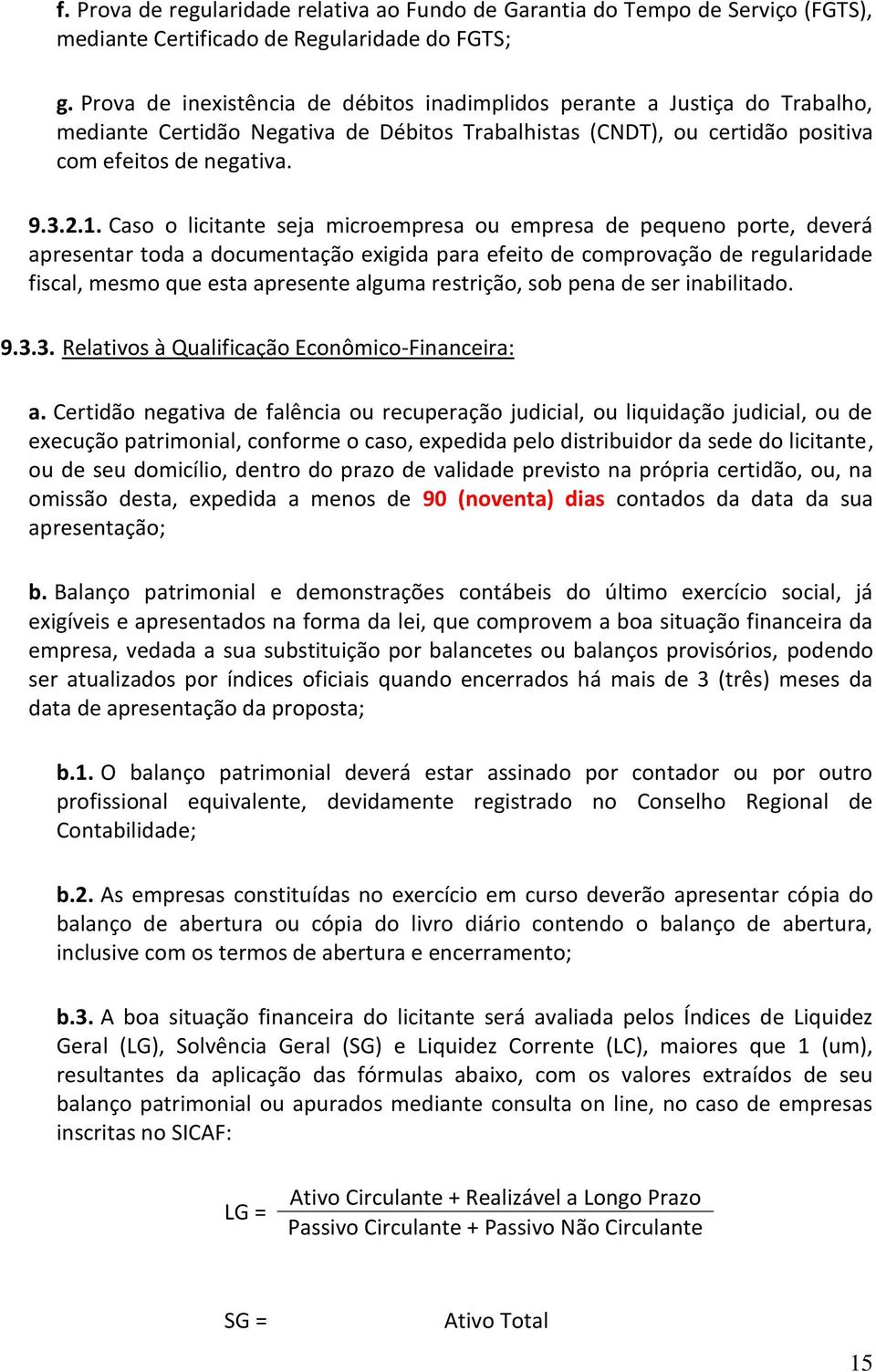 f. Prova de regularidade relativa ao Fundo de Garantia do Tempo de Serviço (FGTS), mediante Certificado de Regularidade do FGTS;

g. Prova de inexistência de débitos inadimplidos perante a Justiça do Trabalho, mediante Certidão Negativa de Débitos Trabalhistas (CNDT), ou certidão positiva com efeitos de negativa.

9.3.2.1. Caso o licitante seja microempresa ou empresa de pequeno porte, deverá apresentar toda a documentação exigida para efeito de comprovação de regularidade fiscal, mesmo que esta apresente alguma restrição, sob pena de ser inabilitado.

9.3.3. Relativos à Qualificação Econômico-Financeira:

a. Certidão negativa de falência ou recuperação judicial, ou liquidação judicial, ou de execução patrimonial, conforme o caso, expedida pelo distribuidor da sede do licitante, ou de seu domicílio, dentro do prazo de validade previsto na própria certidão, ou, na omissão desta, expedida a menos de 90 (noventa) dias contados da data da sua apresentação;

b. Balanço patrimonial e demonstrações contábeis do último exercício social, já exigíveis e apresentados na forma da lei, que comprovem a boa situação financeira da empresa, vedada a sua substituição por balancetes ou balanços provisórios, podendo ser atualizados por índices oficiais quando encerrados há mais de 3 (três) meses da data de apresentação da proposta;

b.1. O balanço patrimonial deverá estar assinado por contador ou por outro profissional equivalente, devidamente registrado no Conselho Regional de Contabilidade;

b.2. As empresas constituídas no exercício em curso deverão apresentar cópia do balanço de abertura ou cópia do livro diário contendo o balanço de abertura, inclusive com os termos de abertura e encerramento;

b.3. A boa situação financeira do licitante será avaliada pelos Índices de Liquidez Geral (LG), Solvência Geral (SG) e Liquidez Corrente (LC), maiores que 1 (um), resultantes da aplicação das fórmulas abaixo, com os valores extraídos de seu balanço patrimonial ou apurados mediante consulta on line, no caso de empresas inscritas no SICAF:

$LG = \frac{\text{Ativo Circulante + Realizável a Longo Prazo}}{\text{Passivo Circulante + Passivo Não Circulante}}$

SG = Ativo Total

15